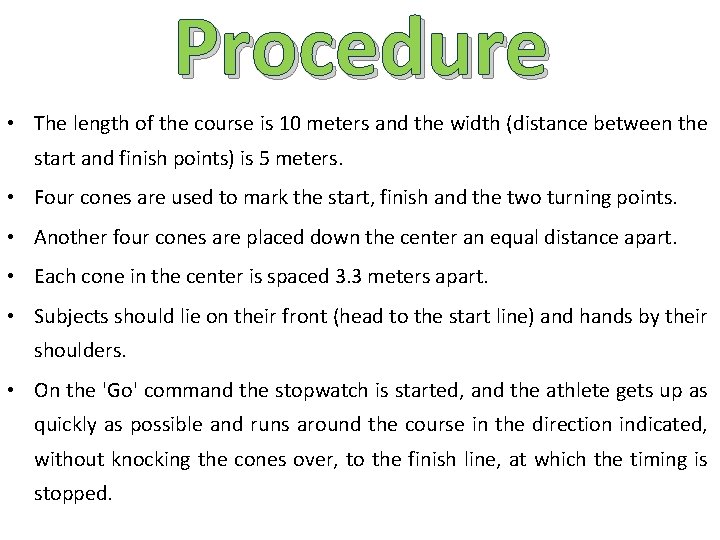 Procedure

• The length of the course is 10 meters and the width (distance between the start and finish points) is 5 meters.

• Four cones are used to mark the start, finish and the two turning points.

• Another four cones are placed down the center an equal distance apart.

• Each cone in the center is spaced 3.3 meters apart.

• Subjects should lie on their front (head to the start line) and hands by their shoulders.

• On the 'Go' command the stopwatch is started, and the athlete gets up as quickly as possible and runs around the course in the direction indicated, without knocking the cones over, to the finish line, at which the timing is stopped.